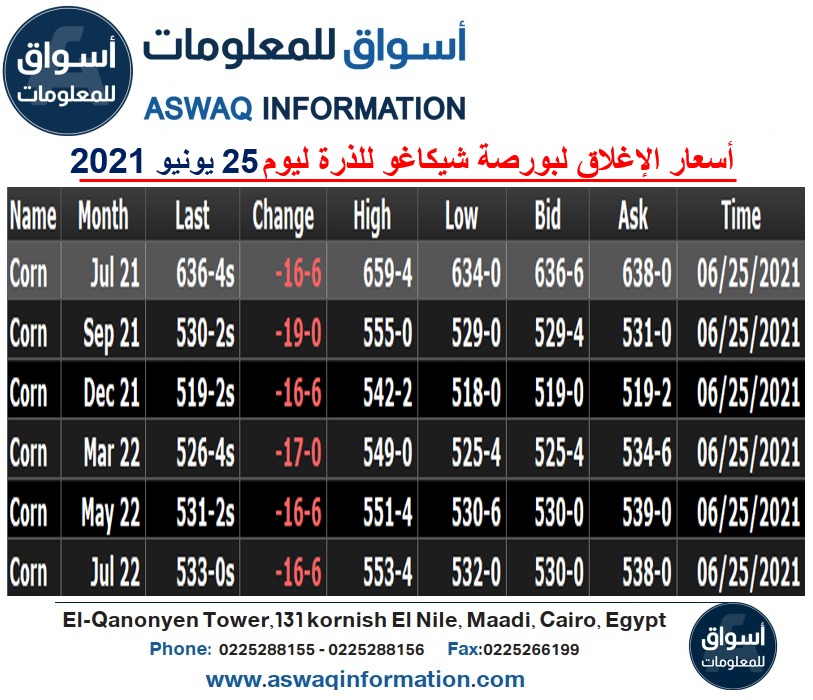 أسواق للمعلومات

أسواق للمعلومات
ASWAQ INFORMATION

أسعار الإغلاق لبورصة شيكاغو للذرة ليوم 25 يونيو 2021

| Name | Month | Last | Change | High | Low | Bid | Ask | Time |
|---|---|---|---|---|---|---|---|---|
| Corn | Jul 21 | 636-4s | -16-6 | 659-4 | 634-0 | 636-6 | 638-0 | 06/25/2021 |
| Corn | Sep 21 | 530-2s | -19-0 | 555-0 | 529-0 | 529-4 | 531-0 | 06/25/2021 |
| Corn | Dec 21 | 519-2s | -16-6 | 542-2 | 518-0 | 519-0 | 519-2 | 06/25/2021 |
| Corn | Mar 22 | 526-4s | -17-0 | 549-0 | 525-4 | 525-4 | 534-6 | 06/25/2021 |
| Corn | May 22 | 531-2s | -16-6 | 551-4 | 530-6 | 530-0 | 539-0 | 06/25/2021 |
| Corn | Jul 22 | 533-0s | -16-6 | 553-4 | 532-0 | 530-0 | 538-0 | 06/25/2021 |

El-Qanonyen Tower,131 kornish El Nile, Maadi, Cairo, Egypt
Phone: 0225288155 - 0225288156 Fax:0225266199
www.aswaqinformation.com

أسواق للمعلومات